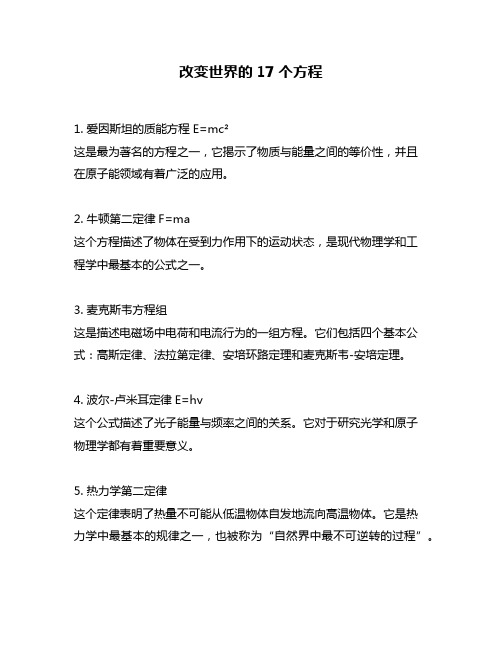 改变世界的 17 个方程

1. 爱因斯坦的质能方程 $E=mc^2$
这是最为著名的方程之一，它揭示了物质与能量之间的等价性，并且在原子能领域有着广泛的应用。

2. 牛顿第二定律 $F=ma$
这个方程描述了物体在受到力作用下的运动状态，是现代物理学和工程学中最基本的公式之一。

3. 麦克斯韦方程组
这是描述电磁场中电荷和电流行为的一组方程。它们包括四个基本公式：高斯定律、法拉第定律、安培环路定理和麦克斯韦-安培定理。

4. 波尔-卢米耳定律 $E=hv$
这个公式描述了光子能量与频率之间的关系。它对于研究光学和原子物理学都有着重要意义。

5. 热力学第二定律
这个定律表明了热量不可能从低温物体自发地流向高温物体。它是热力学中最基本的规律之一，也被称为“自然界中最不可逆转的过程”。